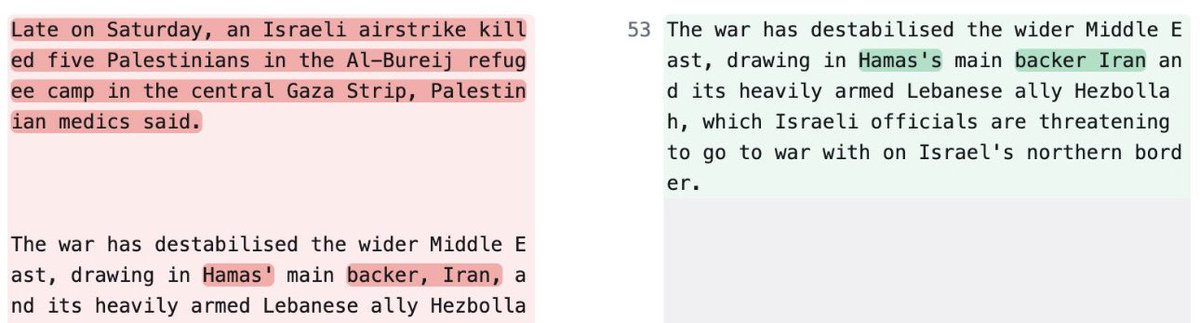 Late on Saturday, an Israeli airstrike killed five Palestinians in the Al-Bureij refugee camp in the central Gaza Strip, Palestinian medics said.

The war has destabilised the wider Middle East, drawing in Hamas' main backer, Iran, and its heavily armed Lebanese ally Hezbolla

53 The war has destabilised the wider Middle East, drawing in Hamas's main backer Iran and its heavily armed Lebanese ally Hezbollah, which Israeli officials are threatening to go to war with on Israel's northern border.